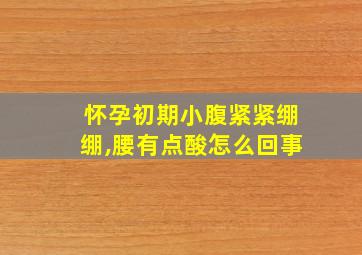 怀孕初期小腹紧紧绷绷,腰有点酸怎么回事